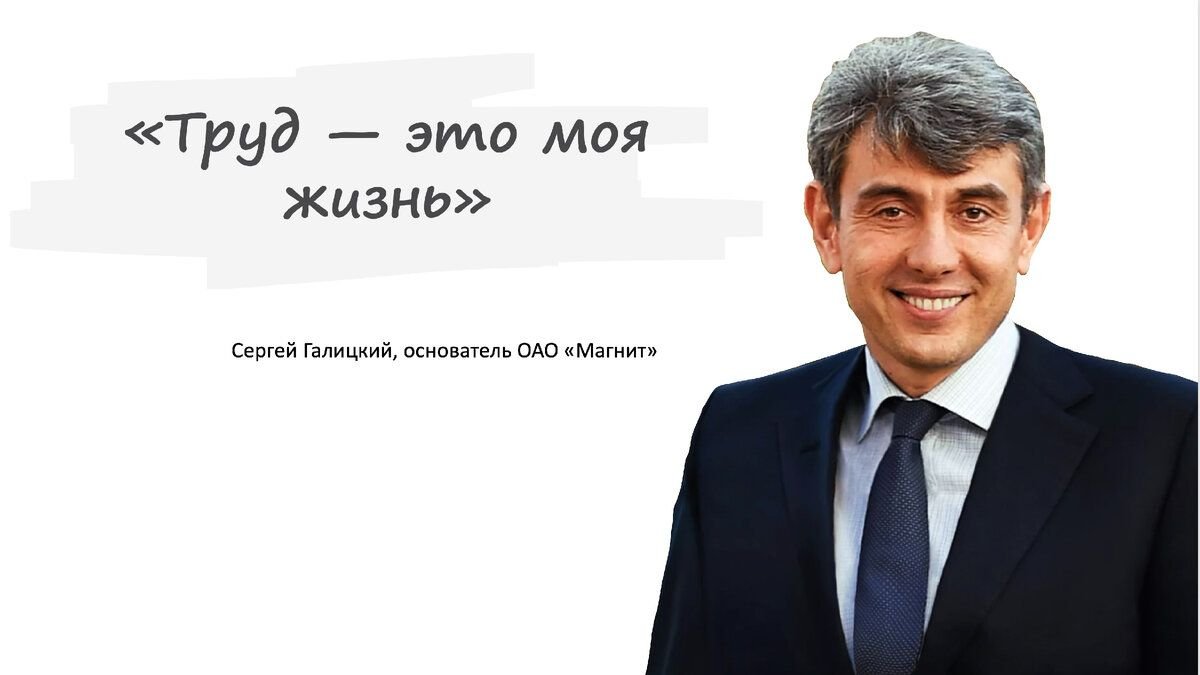 «Труд — это моя жизнь»

Сергей Галицкий, основатель ОАО «Магнит»